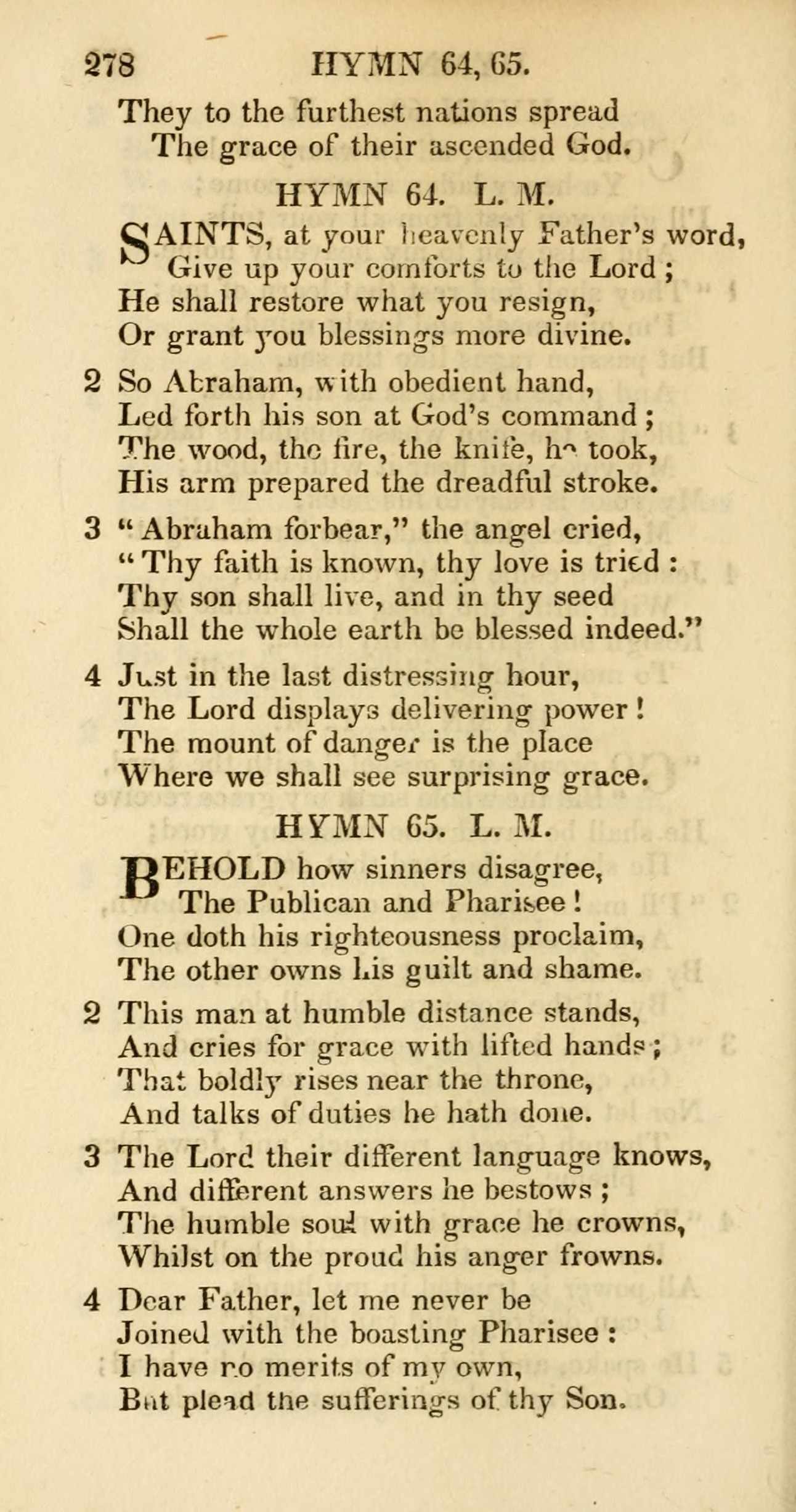 278 HYMN 64, 65.

They to the furthest nations spread
The grace of their ascended God.

HYMN 64. L. M.

SAINTS, at your heavenly Father's word,
Give up your comforts to the Lord;
He shall restore what you resign,
Or grant you blessings more divine.

2 So Abraham, with obedient hand,
Led forth his son at God's command;
The wood, the fire, the knife, he took,
His arm prepared the dreadful stroke.

3 "Abraham forbear," the angel cried,
"Thy faith is known, thy love is tried:
Thy son shall live, and in thy seed
Shall the whole earth be blessed indeed."

4 Just in the last distressing hour,
The Lord displays delivering power!
The mount of danger is the place
Where we shall see surprising grace.

HYMN 65. L. M.

BEHOLD how sinners disagree,
The Publican and Pharisee!
One doth his righteousness proclaim,
The other owns his guilt and shame.

2 This man at humble distance stands,
And cries for grace with lifted hands;
That boldly rises near the throne,
And talks of duties he hath done.

3 The Lord their different language knows,
And different answers he bestows;
The humble soul with grace he crowns,
Whilst on the proud his anger frowns.

4 Dear Father, let me never be
Joined with the boasting Pharisee:
I have no merits of my own,
But plead the sufferings of thy Son.